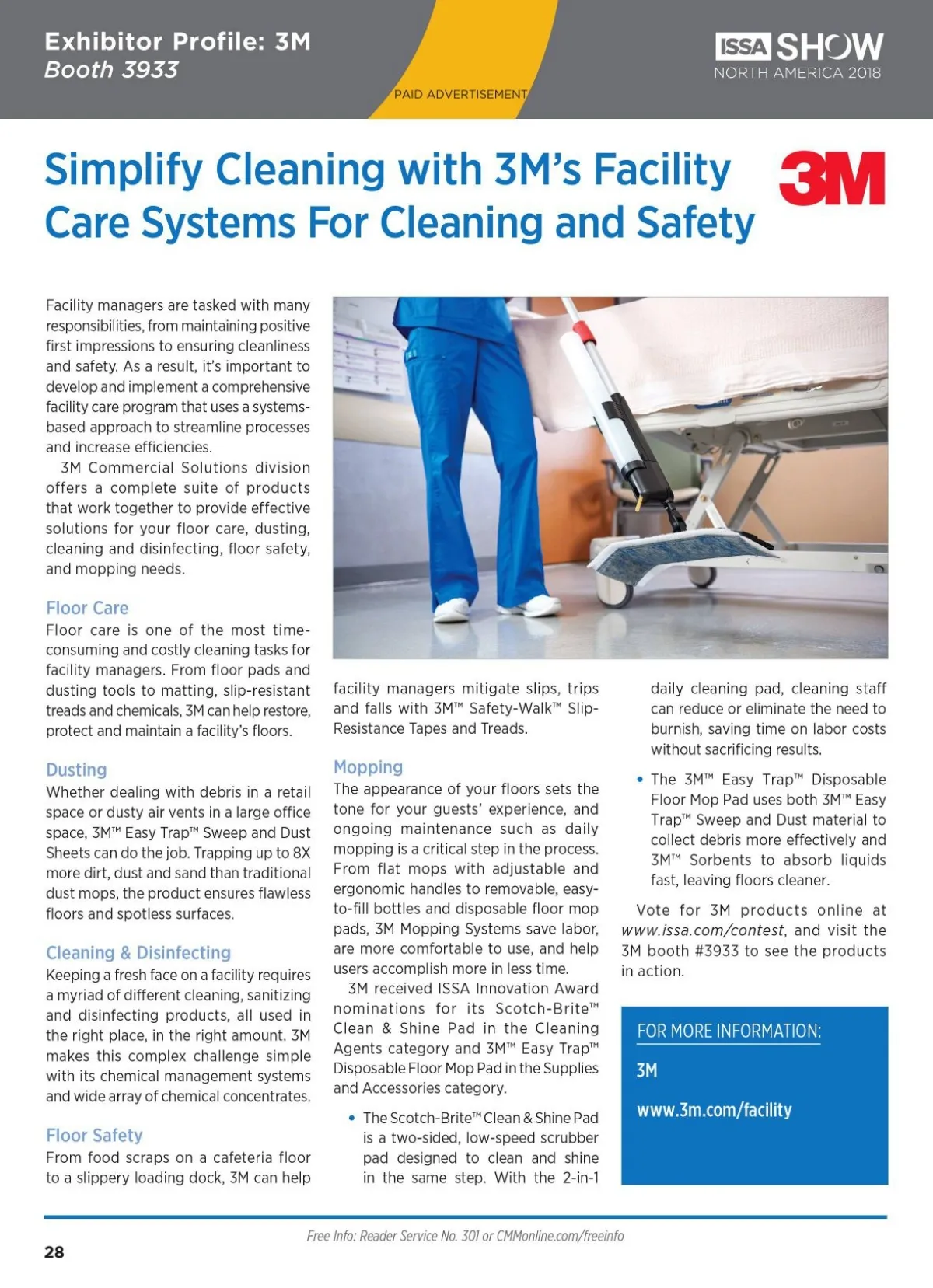 Exhibitor Profile: 3M
Booth 3933

PAID ADVERTISEMENT

ISSA SHOW
NORTH AMERICA 2018

Simplify Cleaning with 3M's Facility Care Systems For Cleaning and Safety

3M

Facility managers are tasked with many responsibilities, from maintaining positive first impressions to ensuring cleanliness and safety. As a result, it's important to develop and implement a comprehensive facility care program that uses a systems-based approach to streamline processes and increase efficiencies.

3M Commercial Solutions division offers a complete suite of products that work together to provide effective solutions for your floor care, dusting, cleaning and disinfecting, floor safety, and mopping needs.

Floor Care
Floor care is one of the most time-consuming and costly cleaning tasks for facility managers. From floor pads and dusting tools to matting, slip-resistant treads and chemicals, 3M can help restore, protect and maintain a facility's floors.

Dusting
Whether dealing with debris in a retail space or dusty air vents in a large office space, 3M™ Easy Trap™ Sweep and Dust Sheets can do the job. Trapping up to 8X more dirt, dust and sand than traditional dust mops, the product ensures flawless floors and spotless surfaces.

Cleaning & Disinfecting
Keeping a fresh face on a facility requires a myriad of different cleaning, sanitizing and disinfecting products, all used in the right place, in the right amount. 3M makes this complex challenge simple with its chemical management systems and wide array of chemical concentrates.

Floor Safety
From food scraps on a cafeteria floor to a slippery loading dock, 3M can help facility managers mitigate slips, trips and falls with 3M™ Safety-Walk™ Slip-Resistance Tapes and Treads.

Mopping
The appearance of your floors sets the tone for your guests' experience, and ongoing maintenance such as daily mopping is a critical step in the process. From flat mops with adjustable and ergonomic handles to removable, easy-to-fill bottles and disposable floor mop pads, 3M Mopping Systems save labor, are more comfortable to use, and help users accomplish more in less time.

3M received ISSA Innovation Award nominations for its Scotch-Brite™ Clean & Shine Pad in the Cleaning Agents category and 3M™ Easy Trap™ Disposable Floor Mop Pad in the Supplies and Accessories category.

• The Scotch-Brite™ Clean & Shine Pad is a two-sided, low-speed scrubber pad designed to clean and shine in the same step. With the 2-in-1 daily cleaning pad, cleaning staff can reduce or eliminate the need to burnish, saving time on labor costs without sacrificing results.

• The 3M™ Easy Trap™ Disposable Floor Mop Pad uses both 3M™ Easy Trap™ Sweep and Dust material to collect debris more effectively and 3M™ Sorbents to absorb liquids fast, leaving floors cleaner.

Vote for 3M products online at www.issa.com/contest, and visit the 3M booth #3933 to see the products in action.

FOR MORE INFORMATION:
3M
www.3m.com/facility

Free Info: Reader Service No. 301 or CMMonline.com/freeinfo

28